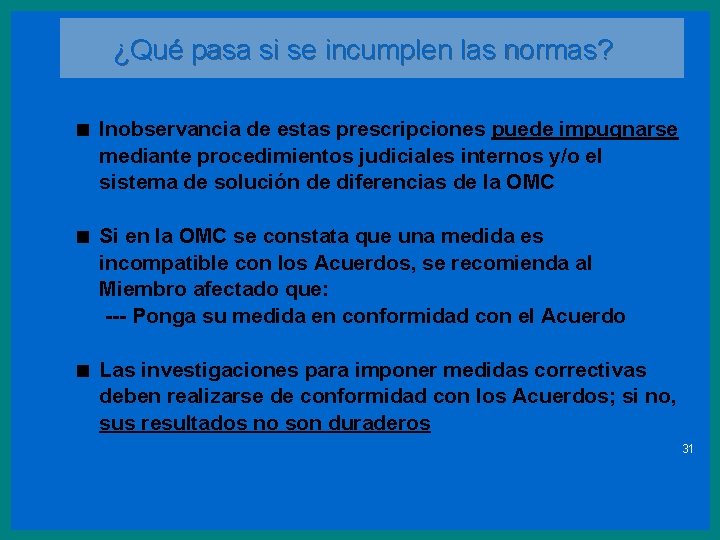 ¿Qué pasa si se incumplen las normas?

■ Inobservancia de estas prescripciones puede impugnarse mediante procedimientos judiciales internos y/o el sistema de solución de diferencias de la OMC

■ Si en la OMC se constata que una medida es incompatible con los Acuerdos, se recomienda al Miembro afectado que:
--- Ponga su medida en conformidad con el Acuerdo

■ Las investigaciones para imponer medidas correctivas deben realizarse de conformidad con los Acuerdos; si no, sus resultados no son duraderos

31